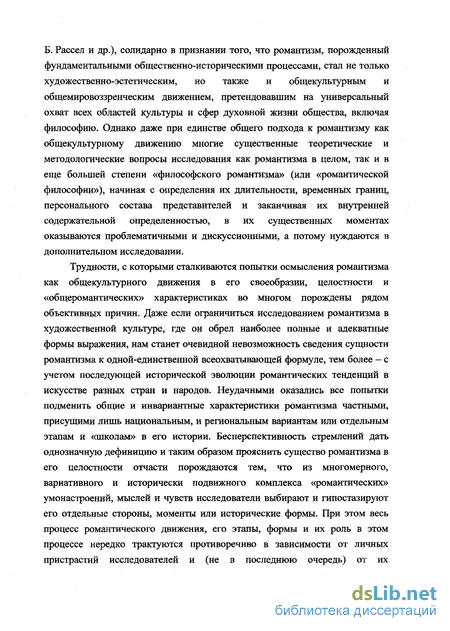 Б. Рассел и др.), солидарно в признании того, что романтизм, порожденный фундаментальными общественно-историческими процессами, стал не только художественно-эстетическим, но также и общекультурным и общемировоззренческим движением, претендовавшим на универсальный охват всех областей культуры и сфер духовной жизни общества, включая философию. Однако даже при единстве общего подхода к романтизму как общекультурному движению многие существенные теоретические и методологические вопросы исследования как романтизма в целом, так и в еще большей степени «философского романтизма» (или «романтической философии»), начиная с определения их длительности, временных границ, персонального состава представителей и заканчивая их внутренней содержательной определенностью, в их существенных моментах оказываются проблематичными и дискуссионными, а потому нуждаются в дополнительном исследовании.

Трудности, с которыми сталкиваются попытки осмысления романтизма как общекультурного движения в его своеобразии, целостности и «общеромантических» характеристиках во многом порождены рядом объективных причин. Даже если ограничиться исследованием романтизма в художественной культуре, где он обрел наиболее полные и адекватные формы выражения, нам станет очевидной невозможность сведения сущности романтизма к одной-единственной всеохватывающей формуле, тем более – с учетом последующей исторической эволюции романтических тенденций в искусстве разных стран и народов. Неудачными оказались все попытки подменить общие и инвариантные характеристики романтизма частными, присущими лишь национальным, и региональным вариантам или отдельным этапам и «школам» в его истории. Бесперспективность стремлений дать однозначную дефиницию и таким образом прояснить существо романтизма в его целостности отчасти порождаются тем, что из многомерного, вариативного и исторически подвижного комплекса «романтических» умонастроений, мыслей и чувств исследователи выбирают и гипостазируют его отдельные стороны, моменты или исторические формы. При этом весь процесс романтического движения, его этапы, формы и их роль в этом процессе нередко трактуются противоречиво в зависимости от личных пристрастий исследователей и (не в последнюю очередь) от их

dsLib.net
библиотека диссертаций